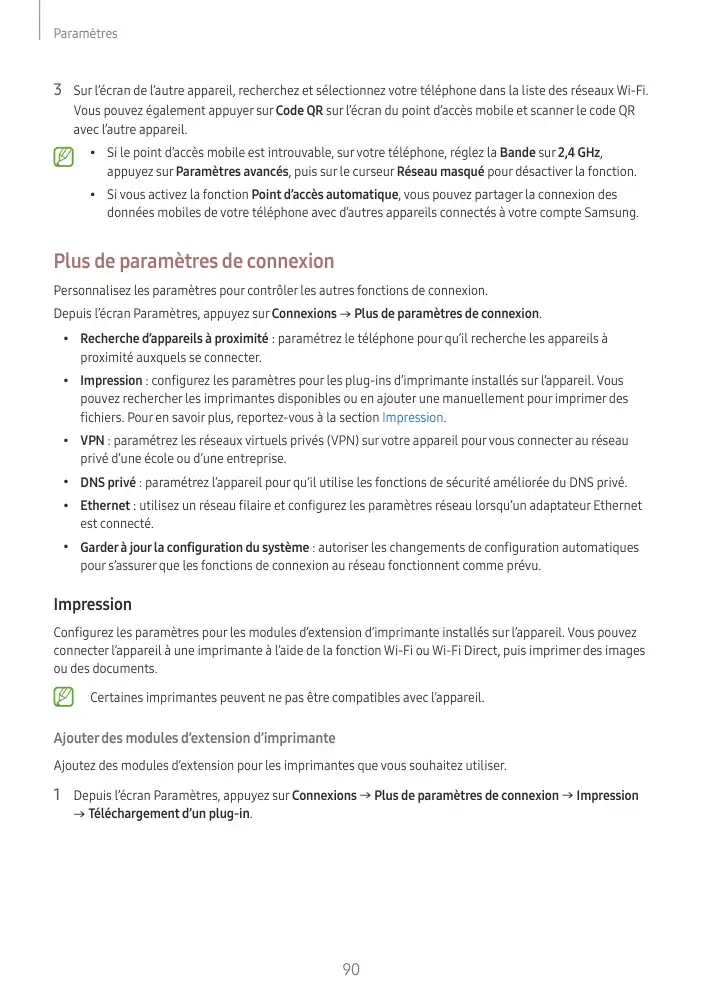 Paramètres

3 Sur l'écran de l'autre appareil, recherchez et sélectionnez votre téléphone dans la liste des réseaux Wi-Fi. Vous pouvez également appuyer sur Code QR sur l'écran du point d'accès mobile et scanner le code QR avec l'autre appareil.

• Si le point d'accès mobile est introuvable, sur votre téléphone, réglez la Bande sur 2,4 GHz, appuyez sur Paramètres avancés, puis sur le curseur Réseau masqué pour désactiver la fonction.
• Si vous activez la fonction Point d'accès automatique, vous pouvez partager la connexion des données mobiles de votre téléphone avec d'autres appareils connectés à votre compte Samsung.

Plus de paramètres de connexion

Personnalisez les paramètres pour contrôler les autres fonctions de connexion.

Depuis l'écran Paramètres, appuyez sur Connexions → Plus de paramètres de connexion.

• Recherche d'appareils à proximité : paramétrez le téléphone pour qu'il recherche les appareils à proximité auxquels se connecter.
• Impression : configurez les paramètres pour les plug-ins d'imprimante installés sur l'appareil. Vous pouvez rechercher les imprimantes disponibles ou en ajouter une manuellement pour imprimer des fichiers. Pour en savoir plus, reportez-vous à la section Impression.
• VPN : paramétrez les réseaux virtuels privés (VPN) sur votre appareil pour vous connecter au réseau privé d'une école ou d'une entreprise.
• DNS privé : paramétrez l'appareil pour qu'il utilise les fonctions de sécurité améliorée du DNS privé.
• Ethernet : utilisez un réseau filaire et configurez les paramètres réseau lorsqu'un adaptateur Ethernet est connecté.
• Garder à jour la configuration du système : autoriser les changements de configuration automatiques pour s'assurer que les fonctions de connexion au réseau fonctionnent comme prévu.

Impression

Configurez les paramètres pour les modules d'extension d'imprimante installés sur l'appareil. Vous pouvez connecter l'appareil à une imprimante à l'aide de la fonction Wi-Fi ou Wi-Fi Direct, puis imprimer des images ou des documents.

Certaines imprimantes peuvent ne pas être compatibles avec l'appareil.

Ajouter des modules d'extension d'imprimante

Ajoutez des modules d'extension pour les imprimantes que vous souhaitez utiliser.

1 Depuis l'écran Paramètres, appuyez sur Connexions → Plus de paramètres de connexion → Impression → Téléchargement d'un plug-in.

90